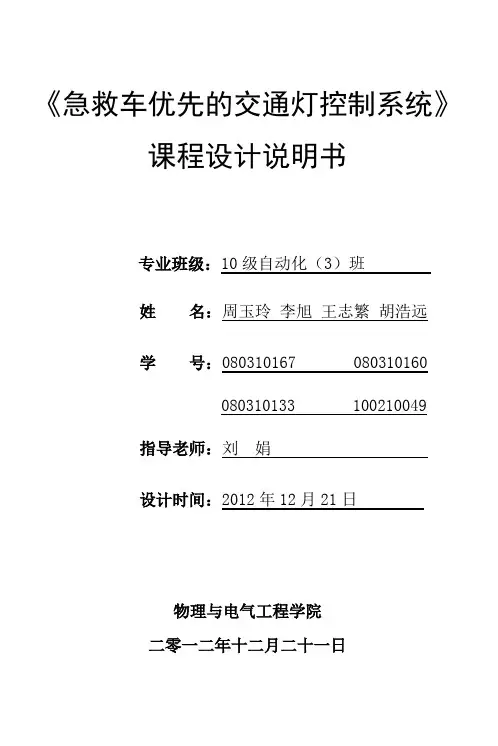 《急救车优先的交通灯控制系统》
课程设计说明书

专业班级：10 级自动化（3）班

姓　　名：周玉玲 李旭 王志繁 胡浩远

学　　号：080310167　　　080310160

080310133　　　100210049

指导老师：刘　娟

设计时间：2012 年 12 月 21 日

物理与电气工程学院

二零一二年十二月二十一日